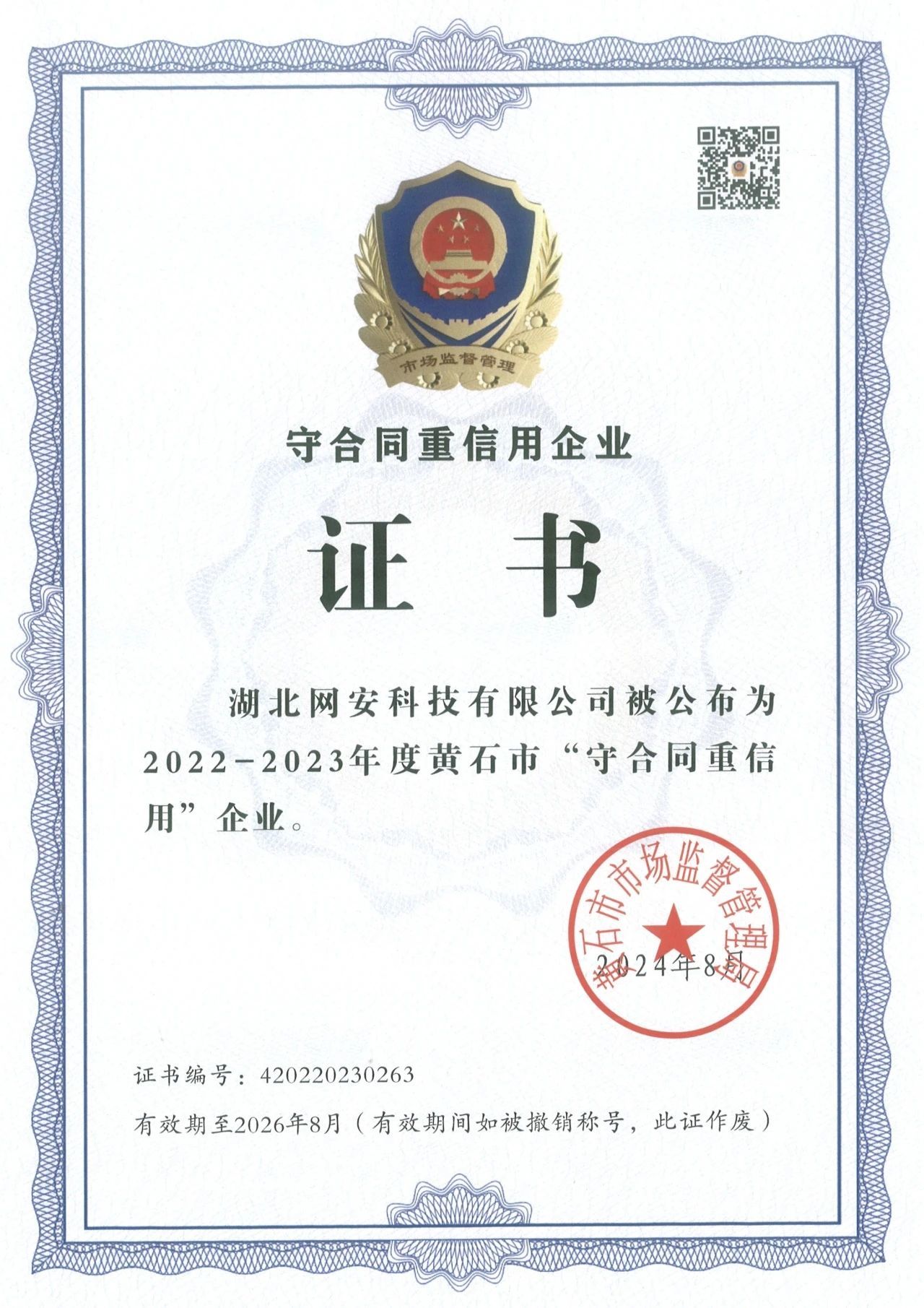 市场监督管理

守合同重信用企业

证 书

湖北网安科技有限公司被公布为2022-2023年度黄石市“守合同重信用”企业。

黄石市市场监督管理局

2024年8月

证书编号：420220230263

有效期至2026年8月（有效期间如被撤销称号，此证作废）